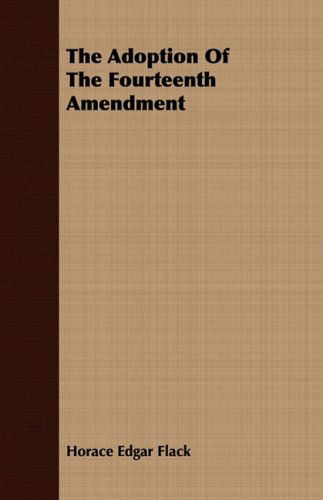 The Adoption Of The Fourteenth Amendment

Horace Edgar Flack